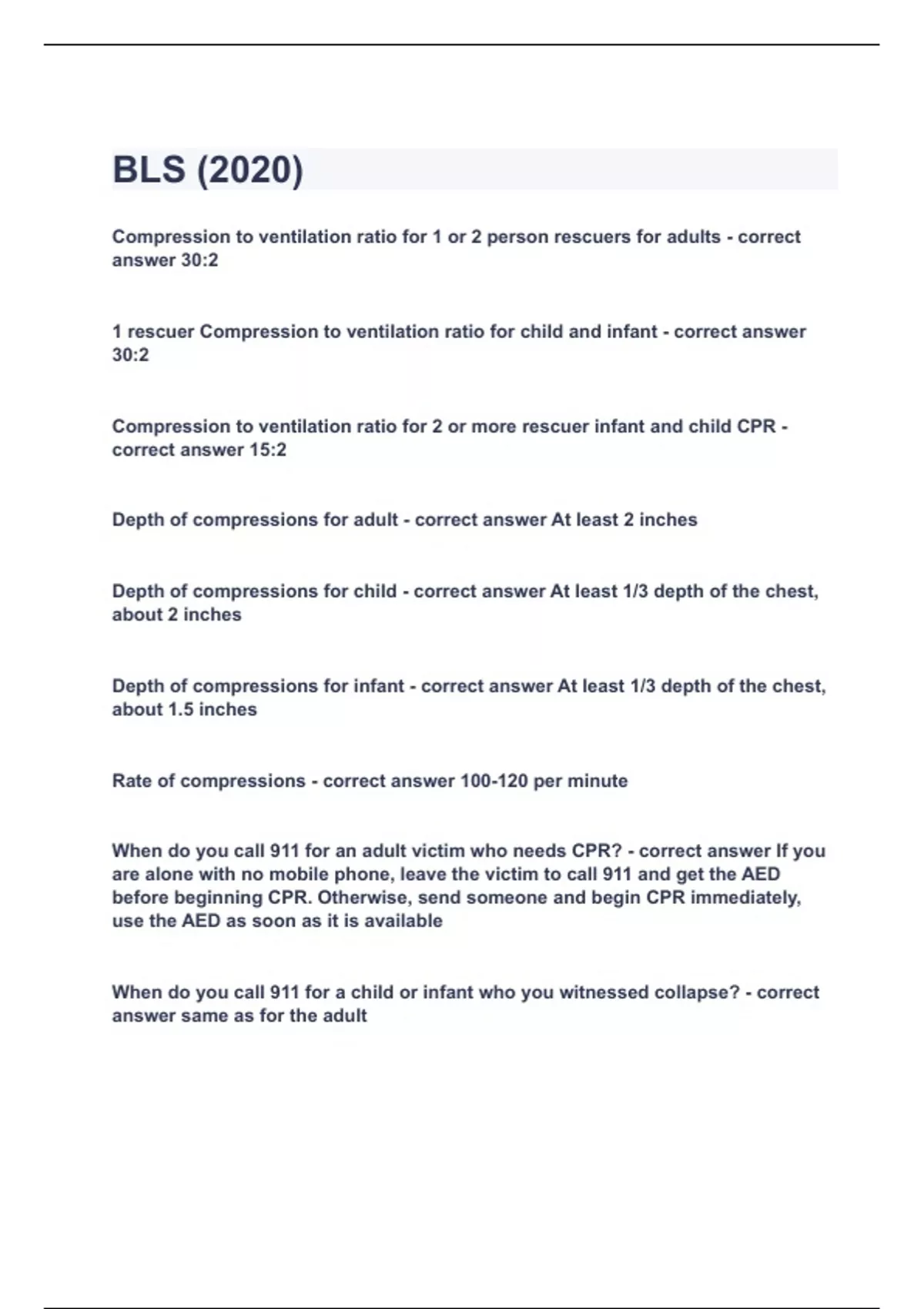 BLS (2020)

Compression to ventilation ratio for 1 or 2 person rescuers for adults - correct answer 30:2

1 rescuer Compression to ventilation ratio for child and infant - correct answer 30:2

Compression to ventilation ratio for 2 or more rescuer infant and child CPR - correct answer 15:2

Depth of compressions for adult - correct answer At least 2 inches

Depth of compressions for child - correct answer At least 1/3 depth of the chest, about 2 inches

Depth of compressions for infant - correct answer At least 1/3 depth of the chest, about 1.5 inches

Rate of compressions - correct answer 100-120 per minute

When do you call 911 for an adult victim who needs CPR? - correct answer If you are alone with no mobile phone, leave the victim to call 911 and get the AED before beginning CPR. Otherwise, send someone and begin CPR immediately, use the AED as soon as it is available

When do you call 911 for a child or infant who you witnessed collapse? - correct answer same as for the adult